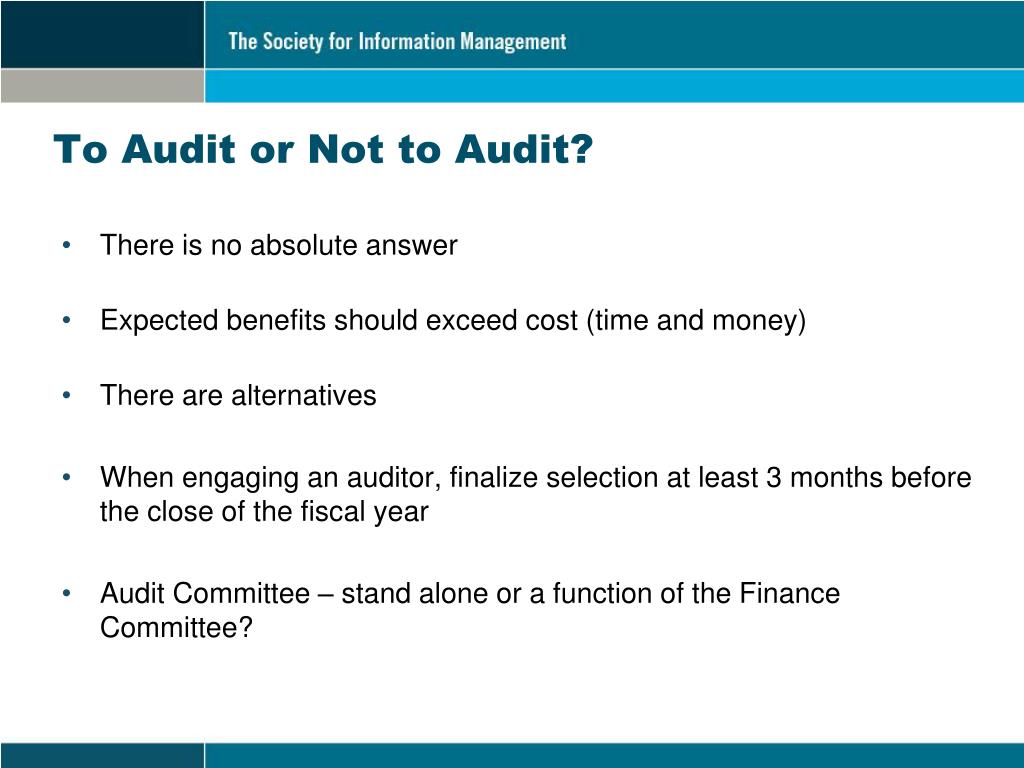 The Society for Information Management

To Audit or Not to Audit?

• There is no absolute answer

• Expected benefits should exceed cost (time and money)

• There are alternatives

• When engaging an auditor, finalize selection at least 3 months before the close of the fiscal year

• Audit Committee – stand alone or a function of the Finance Committee?